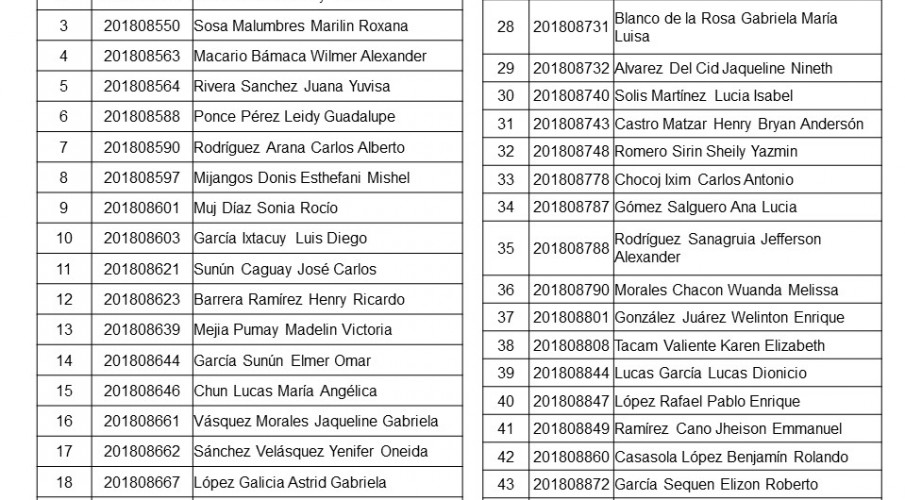 | 3 | 201808550 | Sosa Malumbres Marilin Roxana |
|---|---|---|
| 4 | 201808563 | Macario Bámaca Wilmer Alexander |
| 5 | 201808564 | Rivera Sanchez Juana Yuvisa |
| 6 | 201808588 | Ponce Pérez Leidy Guadalupe |
| 7 | 201808590 | Rodríguez Arana Carlos Alberto |
| 8 | 201808597 | Mijangos Donis Esthefani Mishel |
| 9 | 201808601 | Muj Díaz Sonia Rocío |
| 10 | 201808603 | García Ixtacuy Luis Diego |
| 11 | 201808621 | Sunún Caguay José Carlos |
| 12 | 201808623 | Barrera Ramírez Henry Ricardo |
| 13 | 201808639 | Mejia Pumay Madelin Victoria |
| 14 | 201808644 | García Sunún Elmer Omar |
| 15 | 201808646 | Chun Lucas María Angélica |
| 16 | 201808661 | Vásquez Morales Jaqueline Gabriela |
| 17 | 201808662 | Sánchez Velásquez Yenifer Oneida |
| 18 | 201808667 | López Galicia Astrid Gabriela |

| 28 | 201808731 | Blanco de la Rosa Gabriela María Luisa |
|---|---|---|
| 29 | 201808732 | Alvarez Del Cid Jaqueline Nineth |
| 30 | 201808740 | Solis Martínez Lucia Isabel |
| 31 | 201808743 | Castro Matzar Henry Bryan Andersón |
| 32 | 201808748 | Romero Sirin Sheily Yazmin |
| 33 | 201808778 | Chocoj Ixim Carlos Antonio |
| 34 | 201808787 | Gómez Salguero Ana Lucia |
| 35 | 201808788 | Rodríguez Sanagruia Jefferson Alexander |
| 36 | 201808790 | Morales Chacon Wuanda Melissa |
| 37 | 201808801 | González Juárez Welinton Enrique |
| 38 | 201808808 | Tacam Valiente Karen Elizabeth |
| 39 | 201808844 | Lucas García Lucas Dionicio |
| 40 | 201808847 | López Rafael Pablo Enrique |
| 41 | 201808849 | Ramírez Cano Jheison Emmanuel |
| 42 | 201808860 | Casasola López Benjamín Rolando |
| 43 | 201808872 | García Sequen Elizon Roberto |